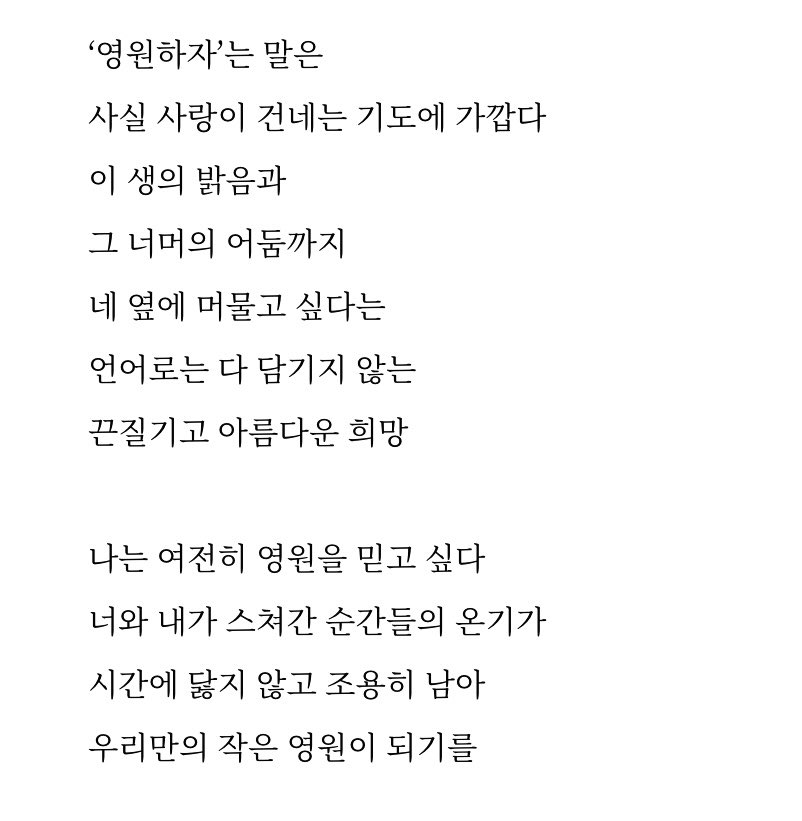 ‘영원하자’는 말은
사실 사랑이 건네는 기도에 가깝다
이 생의 밝음과
그 너머의 어둠까지
네 옆에 머물고 싶다는
언어로는 다 담기지 않는
끈질기고 아름다운 희망

나는 여전히 영원을 믿고 싶다
너와 내가 스쳐간 순간들의 온기가
시간에 닳지 않고 조용히 남아
우리만의 작은 영원이 되기를